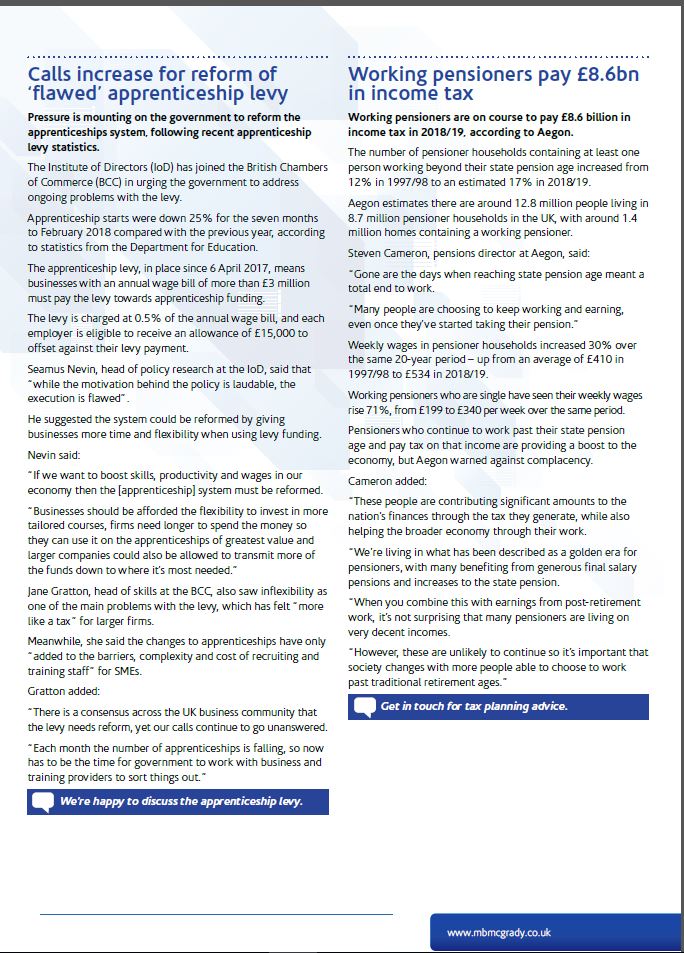 Calls increase for reform of 'flawed' apprenticeship levy

Pressure is mounting on the government to reform the apprenticeships system, following recent apprenticeship levy statistics.

The Institute of Directors (IoD) has joined the British Chambers of Commerce (BCC) in urging the government to address ongoing problems with the levy.

Apprenticeship starts were down 25% for the seven months to February 2018 compared with the previous year, according to statistics from the Department for Education.

The apprenticeship levy, in place since 6 April 2017, means businesses with an annual wage bill of more than £3 million must pay the levy towards apprenticeship funding.

The levy is charged at 0.5% of the annual wage bill, and each employer is eligible to receive an allowance of £15,000 to offset against their levy payment.

Seamus Nevin, head of policy research at the IoD, said that "while the motivation behind the policy is laudable, the execution is flawed".

He suggested the system could be reformed by giving businesses more time and flexibility when using levy funding.

Nevin said:

"If we want to boost skills, productivity and wages in our economy then the [apprenticeship] system must be reformed.

"Businesses should be afforded the flexibility to invest in more tailored courses, firms need longer to spend the money so they can use it on the apprenticeships of greatest value and larger companies could also be allowed to transmit more of the funds down to where it's most needed."

Jane Gratton, head of skills at the BCC, also saw inflexibility as one of the main problems with the levy, which has felt "more like a tax" for larger firms.

Meanwhile, she said the changes to apprenticeships have only "added to the barriers, complexity and cost of recruiting and training staff" for SMEs.

Gratton added:

"There is a consensus across the UK business community that the levy needs reform, yet our calls continue to go unanswered.

"Each month the number of apprenticeships is falling, so now has to be the time for government to work with business and training providers to sort things out."

We're happy to discuss the apprenticeship levy.

Working pensioners pay £8.6bn in income tax

Working pensioners are on course to pay £8.6 billion in income tax in 2018/19, according to Aegon.

The number of pensioner households containing at least one person working beyond their state pension age increased from 12% in 1997/98 to an estimated 17% in 2018/19.

Aegon estimates there are around 12.8 million people living in 8.7 million pensioner households in the UK, with around 1.4 million homes containing a working pensioner.

Steven Cameron, pensions director at Aegon, said:

"Gone are the days when reaching state pension age meant a total end to work.

"Many people are choosing to keep working and earning, even once they've started taking their pension."

Weekly wages in pensioner households increased 30% over the same 20-year period – up from an average of £410 in 1997/98 to £534 in 2018/19.

Working pensioners who are single have seen their weekly wages rise 71%, from £199 to £340 per week over the same period.

Pensioners who continue to work past their state pension age and pay tax on that income are providing a boost to the economy, but Aegon warned against complacency.

Cameron added:

"These people are contributing significant amounts to the nation's finances through the tax they generate, while also helping the broader economy through their work.

"We're living in what has been described as a golden era for pensioners, with many benefiting from generous final salary pensions and increases to the state pension.

"When you combine this with earnings from post-retirement work, it's not surprising that many pensioners are living on very decent incomes.

"However, these are unlikely to continue so it's important that society changes with more people able to choose to work past traditional retirement ages."

Get in touch for tax planning advice.

www.mbmcgrady.co.uk